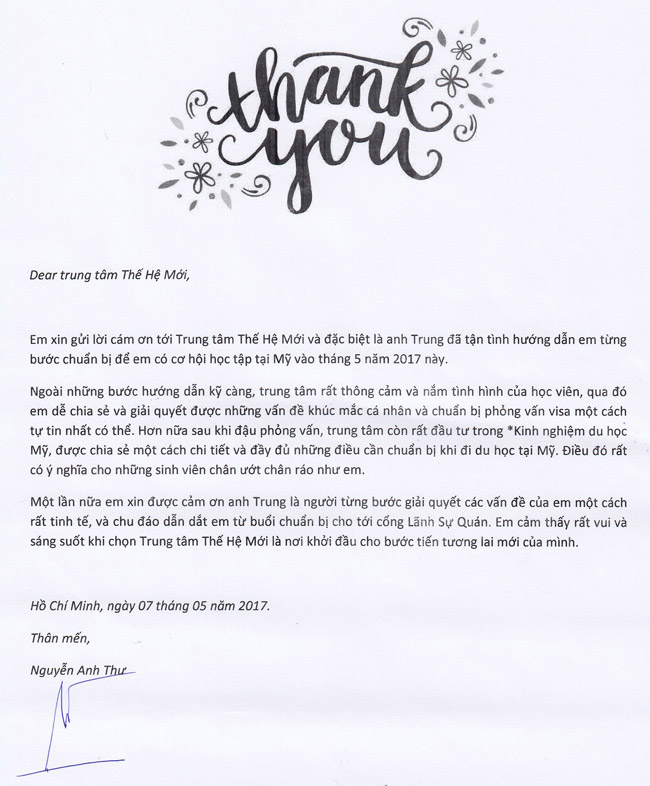 thank you

Dear trung tâm Thế Hệ Mới,

Em xin gửi lời cám ơn tới Trung tâm Thế Hệ Mới và đặc biệt là anh Trung đã tận tình hướng dẫn em từng bước chuẩn bị để em có cơ hội học tập tại Mỹ vào tháng 5 năm 2017 này.

Ngoài những bước hướng dẫn kỹ càng, trung tâm rất thông cảm và nắm tình hình của học viên, qua đó em dễ chia sẻ và giải quyết được những vấn đề khúc mắc cá nhân và chuẩn bị phỏng vấn visa một cách tự tin nhất có thể. Hơn nữa sau khi đậu phỏng vấn, trung tâm còn rất đầu tư trong *Kinh nghiệm du học Mỹ, được chia sẻ một cách chi tiết và đầy đủ những điều cần chuẩn bị khi đi du học tại Mỹ. Điều đó rất có ý nghĩa cho những sinh viên chân ướt chân ráo như em.

Một lần nữa em xin được cảm ơn anh Trung là người từng bước giải quyết các vấn đề của em một cách rất tinh tế, và chu đáo dẫn dắt em từ buổi chuẩn bị cho tới cổng Lãnh Sự Quán. Em cảm thấy rất vui và sáng suốt khi chọn Trung tâm Thế Hệ Mới là nơi khởi đầu cho bước tiến tương lai mới của mình.

Hồ Chí Minh, ngày 07 tháng 05 năm 2017.

Thân mến,

Nguyễn Anh Thư